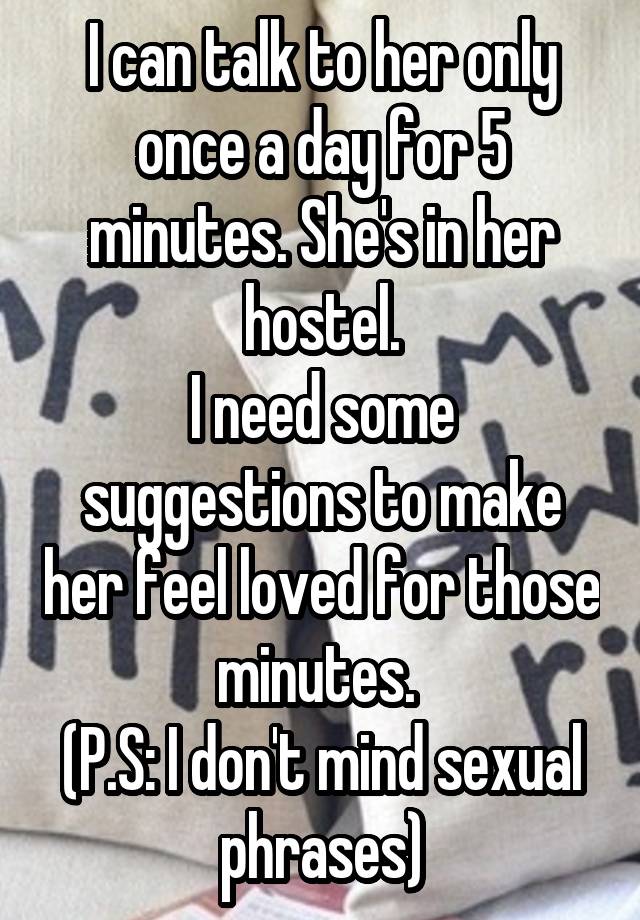 I can talk to her only once a day for 5 minutes. She's in her hostel.
I need some suggestions to make her feel loved for those minutes.
(P.S: I don't mind sexual phrases)